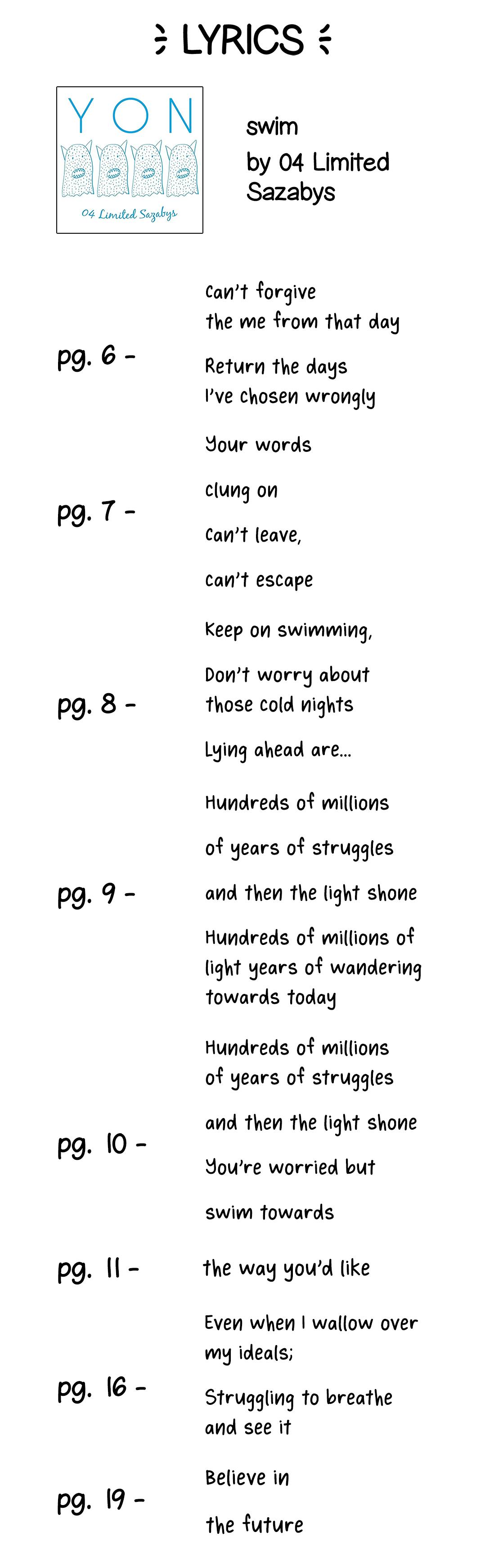 LYRICS

YON

04 Limited Sazabys

swim
by 04 Limited Sazabys

pg. 6 -

Can't forgive
the me from that day

Return the days
I've chosen wrongly

pg. 7 -

Your words

clung on

Can't leave,

can't escape

pg. 8 -

Keep on swimming,

Don't worry about
those cold nights

Lying ahead are...

pg. 9 -

Hundreds of millions

of years of struggles

and then the light shone

Hundreds of millions of
light years of wandering
towards today

pg. 10 -

Hundreds of millions
of years of struggles

and then the light shone

You're worried but

swim towards

pg. 11 -

the way you'd like

pg. 16 -

Even when I wallow over
my ideals;

Struggling to breathe
and see it

pg. 19 -

Believe in

the future